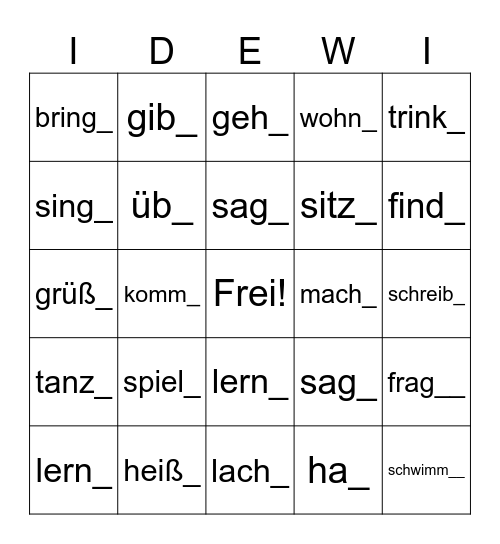 | I | D | E | W | I |
|---|---|---|---|---|
| bring_ | gib_ | geh_ | wohn_ | trink_ |
| sing_ | üb_ | sag_ | sitz_ | find_ |
| grüß_ | komm_ | Frei! | mach_ | schreib_ |
| tanz_ | spiel_ | lern_ | sag_ | frag__ |
| lern_ | heiß_ | lach_ | ha_ | schwimm__ |